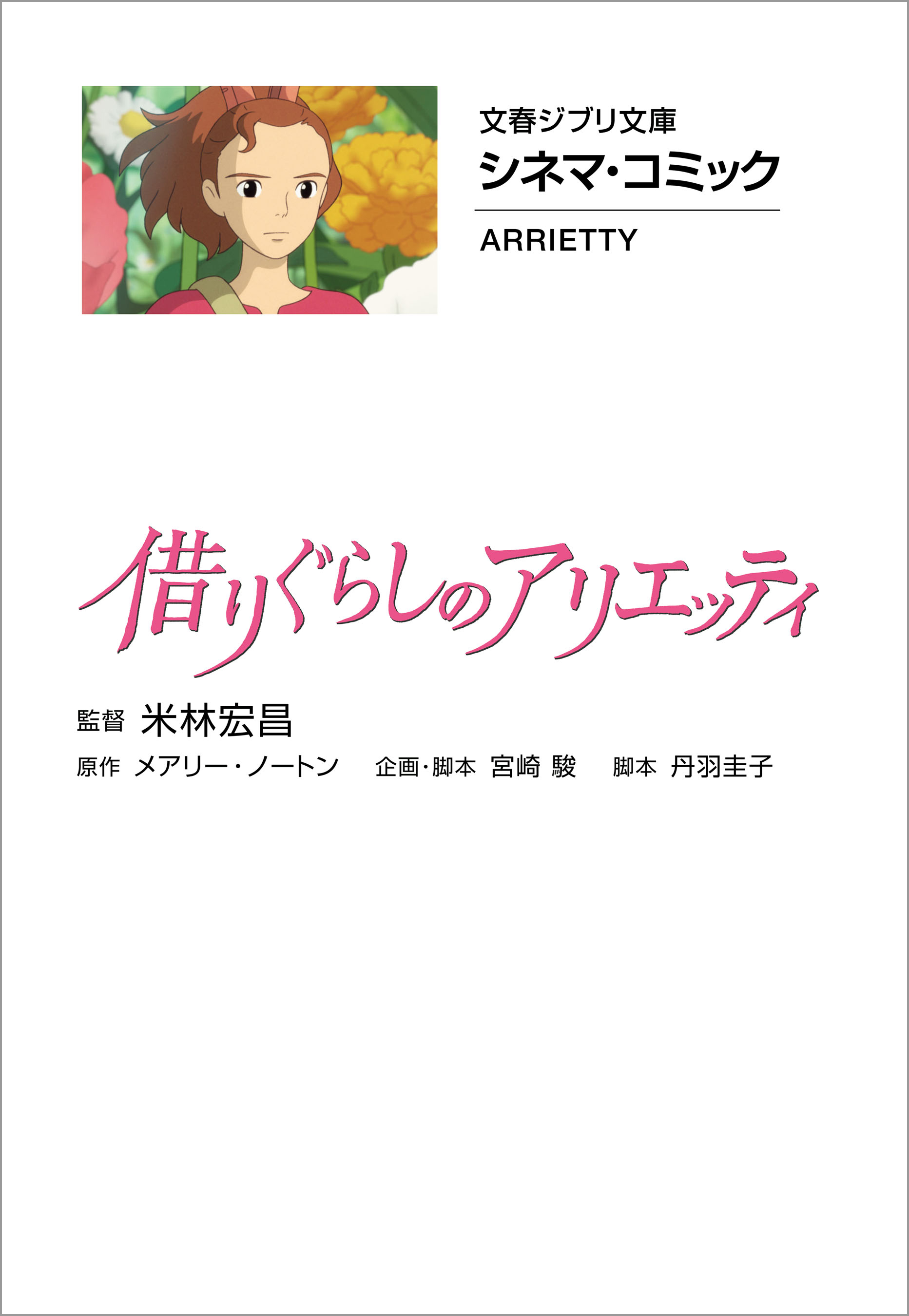 文春ジブリ文庫
シネマ・コミック

ARRIETTY

借りぐらしのアリエッティ

監督 米林宏昌

原作 メアリー・ノートン　企画・脚本 宮崎 駿　脚本 丹羽圭子